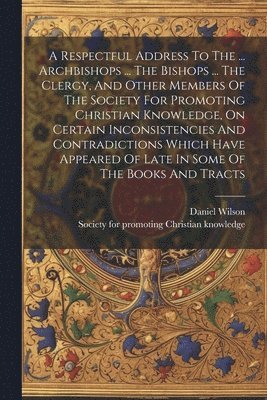 A Respectful Address To The ... Archbishops ... The Bishops ... The Clergy, And Other Members Of The Society For Promoting Christian Knowledge, On Certain Inconsistencies And Contradictions Which Have Appeared Of Late In Some Of The Books And Tracts

Daniel Wilson
Society for promoting Christian knowledge